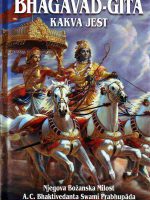 BHAGAVAD-GITA
KAKVA JEST

Njegova Božanska Milost
A. C. Bhaktivedanta Swami Prabhupāda